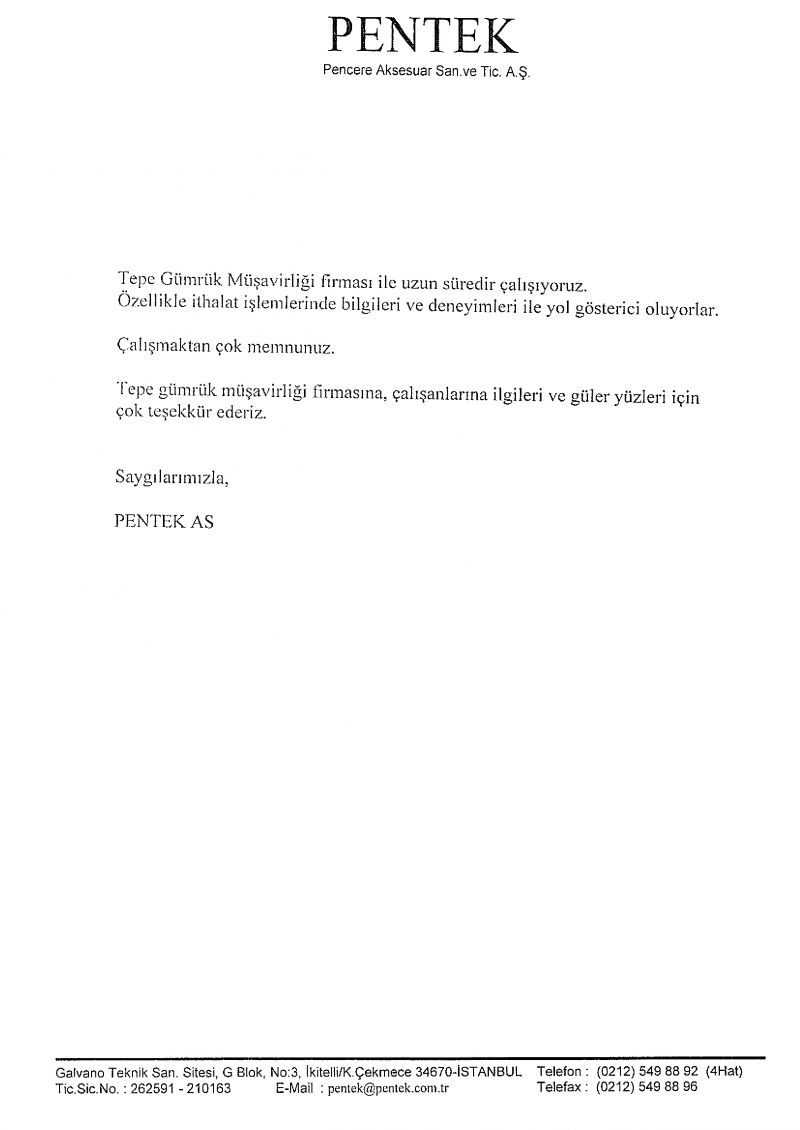 PENTEK
Pencere Aksesuar San.ve Tic. A.Ş.

Tepe Gümrük Müşavirliği firması ile uzun süredir çalışıyoruz.
Özellikle ithalat işlemlerinde bilgileri ve deneyimleri ile yol gösterici oluyorlar.

Çalışmaktan çok memnunuz.

Tepe gümrük müşavirliği firmasına, çalışanlarına ilgileri ve güler yüzleri için çok teşekkür ederiz.

Saygılarımızla,

PENTEK AS

Galvano Teknik San. Sitesi, G Blok, No:3, İkitelli/K.Çekmece 34670-İSTANBUL Telefon : (0212) 549 88 92 (4Hat)
Tic.Sic.No. : 262591 - 210163 E-Mail : pentek@pentek.com.tr Telefax : (0212) 549 88 96